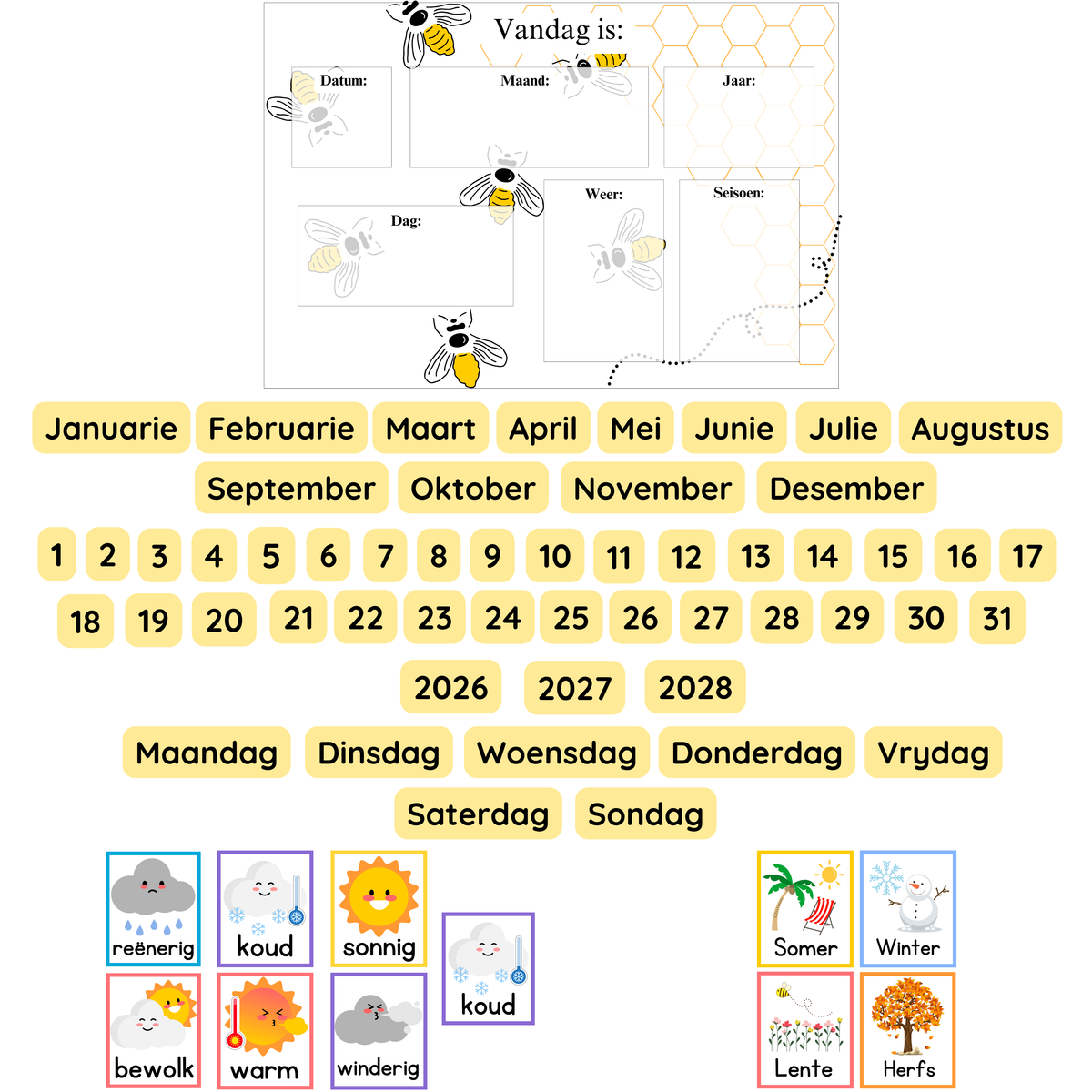 Vandag is:

Datum:

Maand:

Jaar:

Dag:

Weer:

Seisoen:

Januarie Februarie Maart April Mei Junie Julie Augustus

September Oktober November Desember

1 2 3 4 5 6 7 8 9 10 11 12 13 14 15 16 17

18 19 20 21 22 23 24 25 26 27 28 29 30 31

2026 2027 2028

Maandag Dinsdag Woensdag Donderdag Vrydag

Saterdag Sondag

reënerig koud sonnig koud

bewolk warm winderig

Somer Winter

Lente Herfs